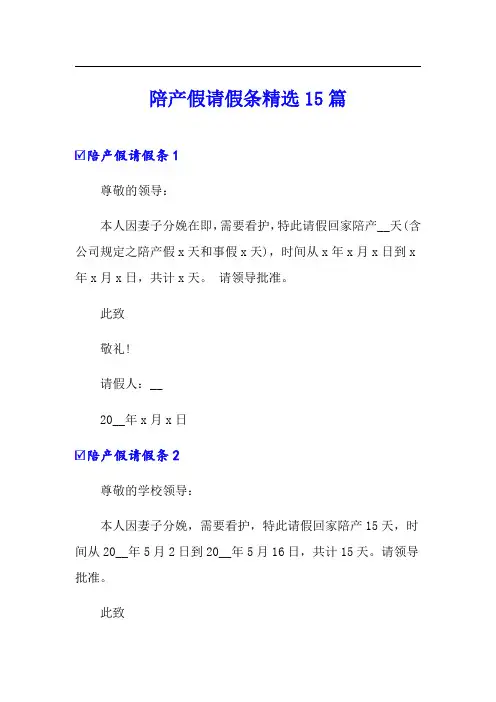 陪产假请假条精选15篇

☑陪产假请假条1

尊敬的领导：

本人因妻子分娩在即，需要看护，特此请假回家陪产__天(含公司规定之陪产假x天和事假x天)，时间从x年x月x日到x年x月x日，共计x天。 请领导批准。

此致

敬礼!

请假人：__

20__年x月x日

☑陪产假请假条2

尊敬的学校领导：

本人因妻子分娩，需要看护，特此请假回家陪产15天，时间从20__年5月2日到20__年5月16日，共计15天。请领导批准。

此致